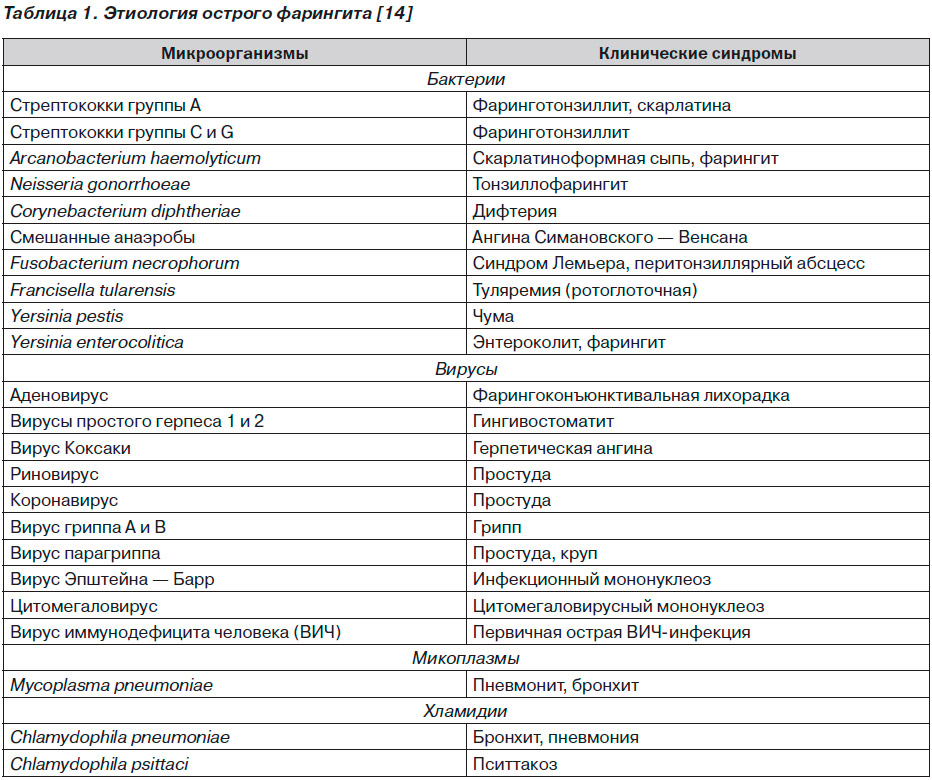 Таблица 1. Этиология острого фарингита [14]

| Микроорганизмы | Клинические синдромы |
|---|---|
| Бактерии | |
| Стрептококки группы А | Фаринготонзиллит, скарлатина |
| Стрептококки группы С и G | Фаринготонзиллит |
| Arcanobacterium haemolyticum | Скарлатиноформная сыпь, фарингит |
| Neisseria gonorrhoeae | Тонзиллофарингит |
| Corynebacterium diphtheriae | Дифтерия |
| Смешанные анаэробы | Ангина Симановского — Венсана |
| Fusobacterium necrophorum | Синдром Лемьера, перитонзиллярный абсцесс |
| Francisella tularensis | Туляремия (ротоглоточная) |
| Yersinia pestis | Чума |
| Yersinia enterocolitica | Энтероколит, фарингит |
| Вирусы | |
| Аденовирус | Фарингоконъюнктивальная лихорадка |
| Вирусы простого герпеса 1 и 2 | Гингивостоматит |
| Вирус Коксаки | Герпетическая ангина |
| Риновирус | Простуда |
| Коронавирус | Простуда |
| Вирус гриппа А и В | Грипп |
| Вирус парагриппа | Простуда, круп |
| Вирус Эпштейна — Барр | Инфекционный мононуклеоз |
| Цитомегаловирус | Цитомегаловирусный мононуклеоз |
| Вирус иммунодефицита человека (ВИЧ) | Первичная острая ВИЧ-инфекция |
| Микоплазмы | |
| Mycoplasma pneumoniae | Пневмонит, бронхит |
| Хламидии | |
| Chlamydophila pneumoniae | Бронхит, пневмония |
| Chlamydophila psittaci | Пситтакоз |